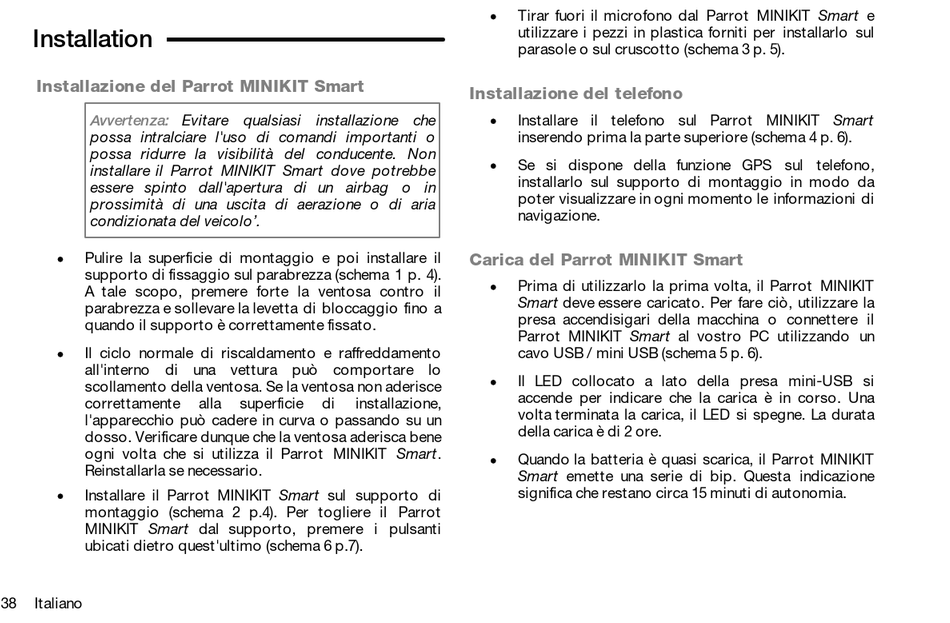 Installation

Installazione del Parrot MINIKIT Smart

Avvertenza: Evitare qualsiasi installazione che possa intralciare l'uso di comandi importanti o possa ridurre la visibilità del conducente. Non installare il Parrot MINIKIT Smart dove potrebbe essere spinto dall'apertura di un airbag o in prossimità di una uscita di aerazione o di aria condizionata del veicolo'.

• Pulire la superficie di montaggio e poi installare il supporto di fissaggio sul parabrezza (schema 1 p. 4). A tale scopo, premere forte la ventosa contro il parabrezza e sollevare la levetta di bloccaggio fino a quando il supporto è correttamente fissato.

• Il ciclo normale di riscaldamento e raffreddamento all'interno di una vettura può comportare lo scollamento della ventosa. Se la ventosa non aderisce correttamente alla superficie di installazione, l'apparecchio può cadere in curva o passando su un dosso. Verificare dunque che la ventosa aderisca bene ogni volta che si utilizza il Parrot MINIKIT Smart. Reinstallarla se necessario.

• Installare il Parrot MINIKIT Smart sul supporto di montaggio (schema 2 p.4). Per togliere il Parrot MINIKIT Smart dal supporto, premere i pulsanti ubicati dietro quest'ultimo (schema 6 p.7).

• Tirar fuori il microfono dal Parrot MINIKIT Smart e utilizzare i pezzi in plastica forniti per installarlo sul parasole o sul cruscotto (schema 3 p. 5).

Installazione del telefono

• Installare il telefono sul Parrot MINIKIT Smart inserendo prima la parte superiore (schema 4 p. 6).

• Se si dispone della funzione GPS sul telefono, installarlo sul supporto di montaggio in modo da poter visualizzare in ogni momento le informazioni di navigazione.

Carica del Parrot MINIKIT Smart

• Prima di utilizzarlo la prima volta, il Parrot MINIKIT Smart deve essere caricato. Per fare ciò, utilizzare la presa accendisigari della macchina o connettere il Parrot MINIKIT Smart al vostro PC utilizzando un cavo USB / mini USB (schema 5 p. 6).

• Il LED collocato a lato della presa mini-USB si accende per indicare che la carica è in corso. Una volta terminata la carica, il LED si spegne. La durata della carica è di 2 ore.

• Quando la batteria è quasi scarica, il Parrot MINIKIT Smart emette una serie di bip. Questa indicazione significa che restano circa 15 minuti di autonomia.

38 Italiano